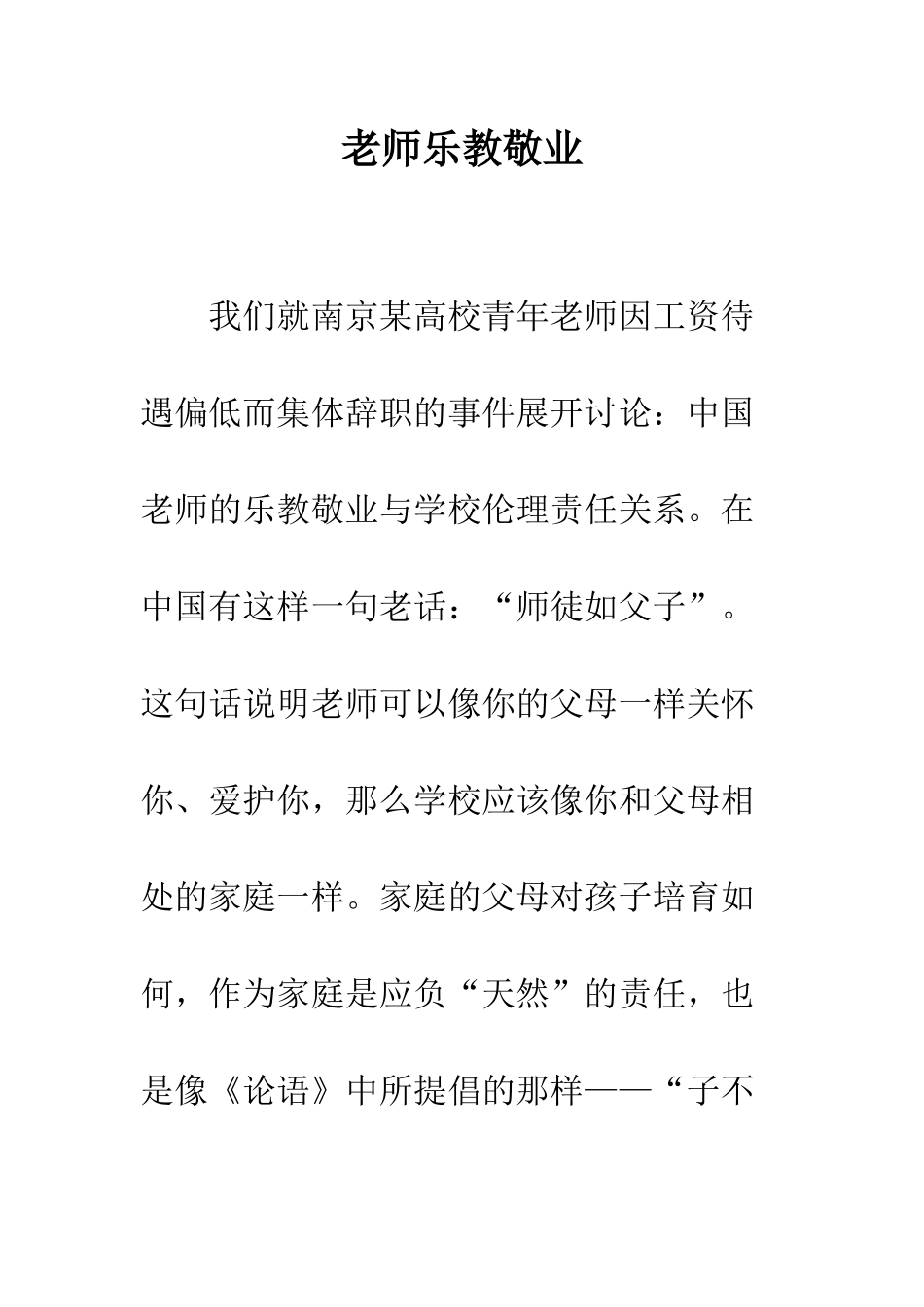 老师乐教敬业

我们就南京某高校青年老师因工资待遇偏低而集体辞职的事件展开讨论：中国老师的乐教敬业与学校伦理责任关系。在中国有这样一句老话：“师徒如父子”。这句话说明老师可以像你的父母一样关怀你、爱护你，那么学校应该像你和父母相处的家庭一样。家庭的父母对孩子培育如何，作为家庭是应负“天然”的责任，也是像《论语》中所提倡的那样——“子不